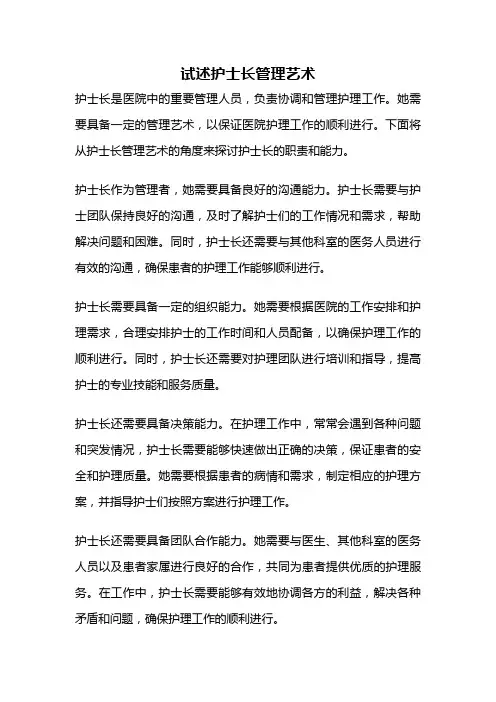 试述护士长管理艺术

护士长是医院中的重要管理人员，负责协调和管理护理工作。她需要具备一定的管理艺术，以保证医院护理工作的顺利进行。下面将从护士长管理艺术的角度来探讨护士长的职责和能力。

护士长作为管理者，她需要具备良好的沟通能力。护士长需要与护士团队保持良好的沟通，及时了解护士们的工作情况和需求，帮助解决问题和困难。同时，护士长还需要与其他科室的医务人员进行有效的沟通，确保患者的护理工作能够顺利进行。

护士长需要具备一定的组织能力。她需要根据医院的工作安排和护理需求，合理安排护士的工作时间和人员配备，以确保护理工作的顺利进行。同时，护士长还需要对护理团队进行培训和指导，提高护士的专业技能和服务质量。

护士长还需要具备决策能力。在护理工作中，常常会遇到各种问题和突发情况，护士长需要能够快速做出正确的决策，保证患者的安全和护理质量。她需要根据患者的病情和需求，制定相应的护理方案，并指导护士们按照方案进行护理工作。

护士长还需要具备团队合作能力。她需要与医生、其他科室的医务人员以及患者家属进行良好的合作，共同为患者提供优质的护理服务。在工作中，护士长需要能够有效地协调各方的利益，解决各种矛盾和问题，确保护理工作的顺利进行。